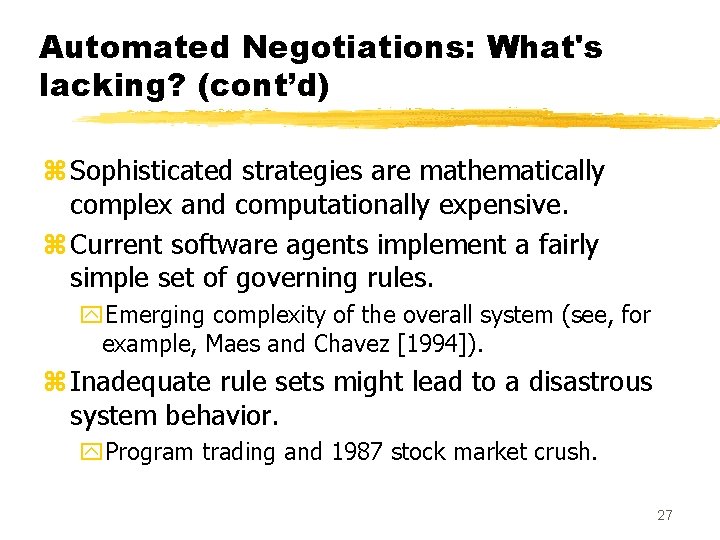 Automated Negotiations: What's lacking? (cont'd)

Sophisticated strategies are mathematically complex and computationally expensive.

Current software agents implement a fairly simple set of governing rules.

Emerging complexity of the overall system (see, for example, Maes and Chavez [1994]).

Inadequate rule sets might lead to a disastrous system behavior.

Program trading and 1987 stock market crush.

27